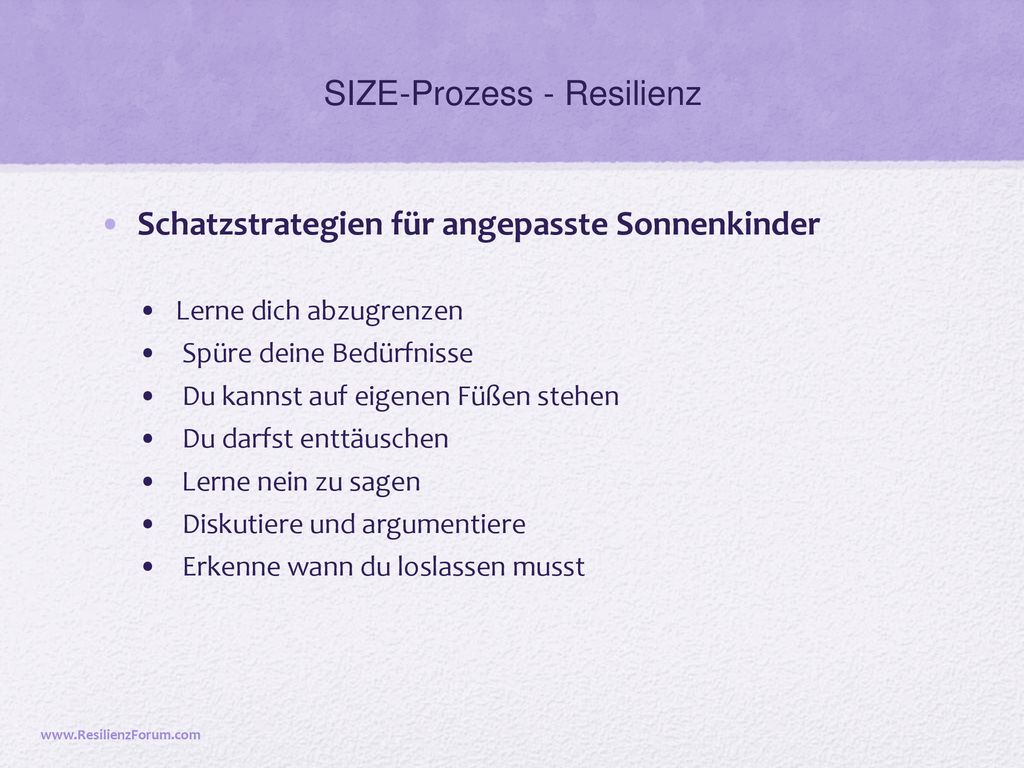 SIZE-Prozess - Resilienz

• Schatzstrategien für angepasste Sonnenkinder

• Lerne dich abzugrenzen
• Spüre deine Bedürfnisse
• Du kannst auf eigenen Füßen stehen
• Du darfst enttäuschen
• Lerne nein zu sagen
• Diskutiere und argumentiere
• Erkenne wann du loslassen musst

www.ResilienzForum.com